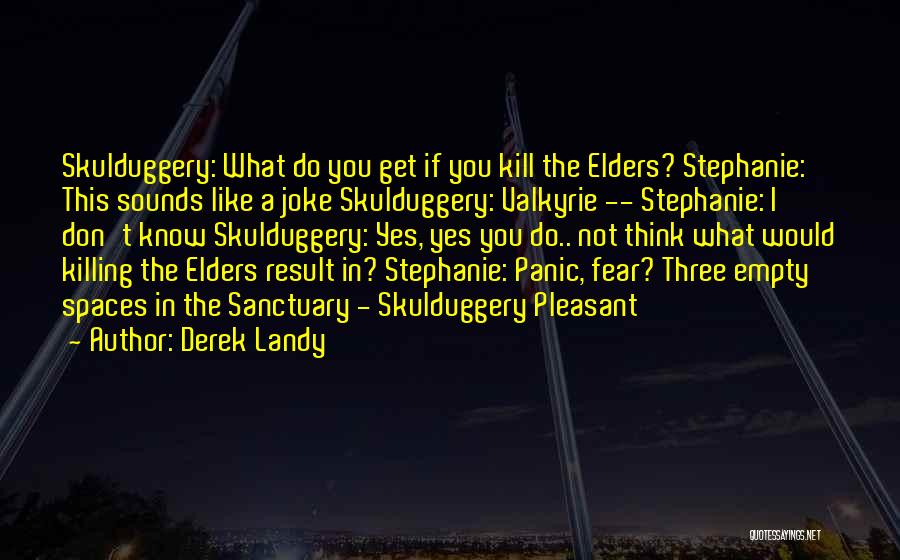 Skulduggery: What do you get if you kill the Elders? Stephanie: This sounds like a joke Skulduggery: Valkyrie -- Stephanie: I don't know Skulduggery: Yes, yes you do.. not think what would killing the Elders result in? Stephanie: Panic, fear? Three empty spaces in the Sanctuary - Skulduggery Pleasant
- Author: Derek Landy

QUOTESSAYINGS.NET